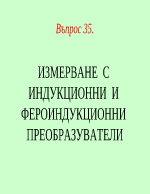 Въпрос 35.

ИЗМЕРВАНЕ С ИНДУКЦИОННИ И ФЕРОИНДУКЦИОННИ ПРЕОБРАЗУВАТЕЛИ